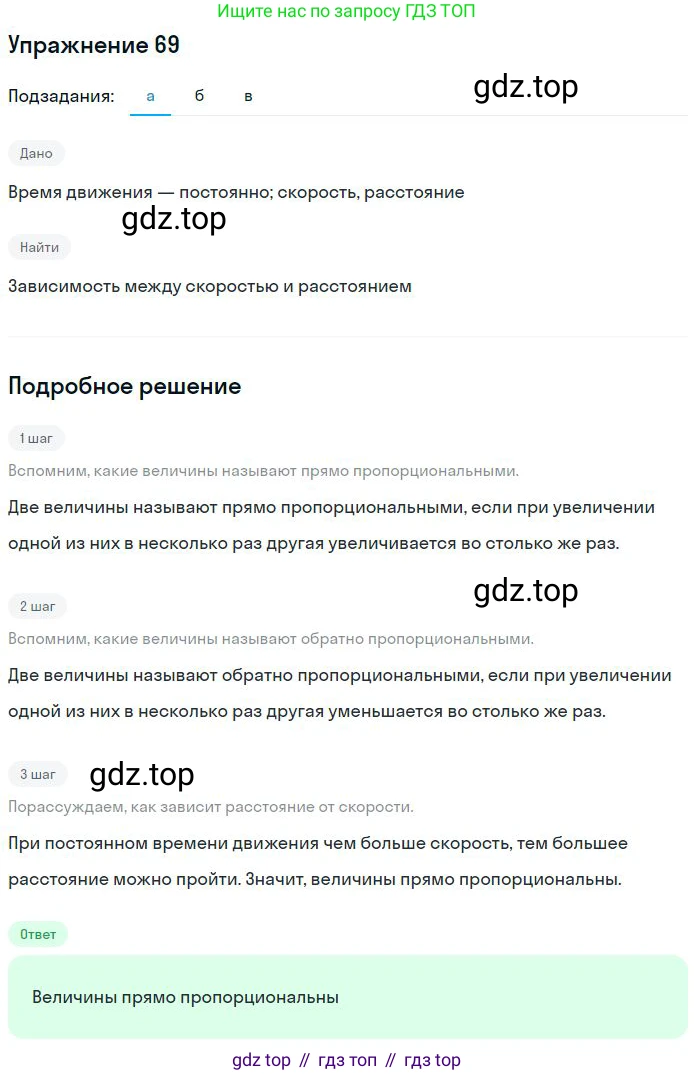 Ищите нас по запросу ГДЗ ТОП

Упражнение 69

Подзадания: а б в

gdz.top

Дано

Время движения — постоянно; скорость, расстояние

gdz.top

Найти

Зависимость между скоростью и расстоянием

Подробное решение

1 шаг

Вспомним, какие величины называют прямо пропорциональными.

Две величины называют прямо пропорциональными, если при увеличении одной из них в несколько раз другая увеличивается во столько же раз.

gdz.top

2 шаг

Вспомним, какие величины называют обратно пропорциональными.

Две величины называют обратно пропорциональными, если при увеличении одной из них в несколько раз другая уменьшается во столько же раз.

3 шаг

gdz.top

Порассуждаем, как зависит расстояние от скорости.

При постоянном времени движения чем больше скорость, тем большее расстояние можно пройти. Значит, величины прямо пропорциональны.

Ответ

Величины прямо пропорциональны

gdz top // гдз топ // гдз top